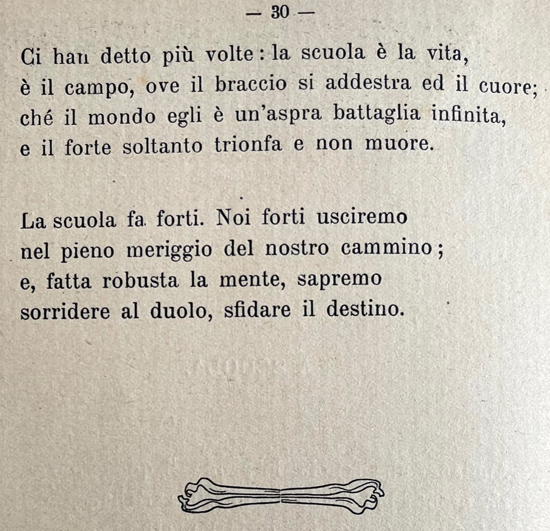 — 30 —

Ci han detto più volte: la scuola è la vita,
è il campo, ove il braccio si addestra ed il cuore;
ché il mondo egli è un'aspra battaglia infinita,
e il forte soltanto trionfa e non muore.

La scuola fa forti. Noi forti usciremo
nel pieno meriggio del nostro cammino;
e, fatta robusta la mente, sapremo
sorridere al duolo, sfidare il destino.